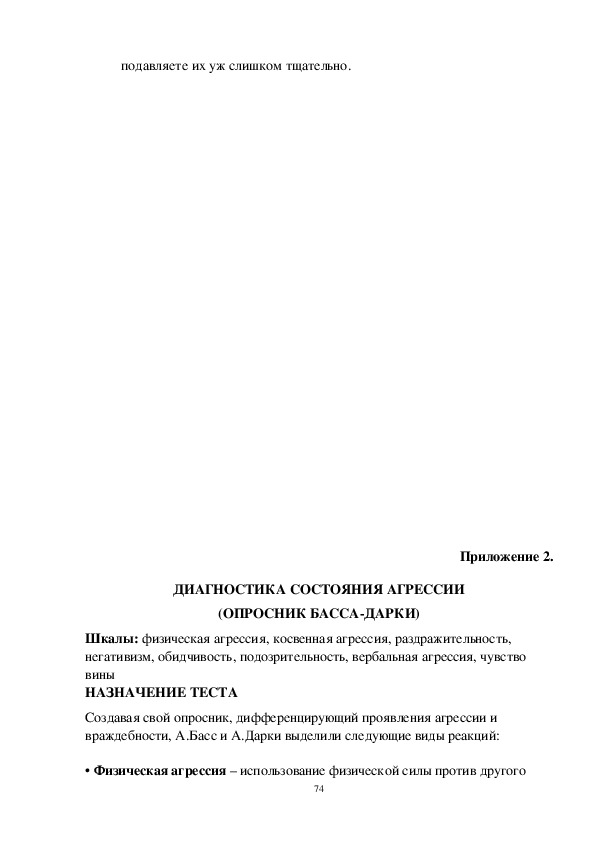 подавляете их уж слишком тщательно.

Приложение 2.

ДИАГНОСТИКА СОСТОЯНИЯ АГРЕССИИ

(ОПРОСНИК БАССА-ДАРКИ)

Шкалы: физическая агрессия, косвенная агрессия, раздражительность, негативизм, обидчивость, подозрительность, вербальная агрессия, чувство вины

НАЗНАЧЕНИЕ ТЕСТА

Создавая свой опросник, дифференцирующий проявления агрессии и враждебности, А.Басс и А.Дарки выделили следующие виды реакций:

• Физическая агрессия – использование физической силы против другого

74